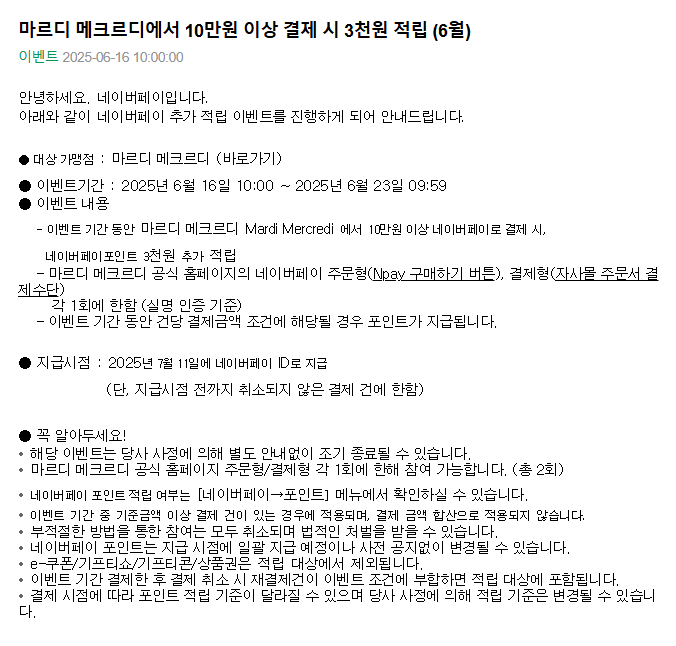 마르디 메크르디에서 10만원 이상 결제 시 3천원 적립 (6월)

이벤트 2025-06-16 10:00:00

안녕하세요. 네이버페이입니다.
아래와 같이 네이버페이 추가 적립 이벤트를 진행하게 되어 안내드립니다.

● 대상 가맹점 : 마르디 메크르디 (바로가기)

● 이벤트기간 : 2025년 6월 16일 10:00 ~ 2025년 6월 23일 09:59
● 이벤트 내용
- 이벤트 기간 동안 마르디 메크르디 Mardi Mercredi 에서 10만원 이상 네이버페이로 결제 시,
네이버페이포인트 3천원 추가 적립
- 마르디 메크르디 공식 홈페이지의 네이버페이 주문형(Npay 구매하기 버튼), 결제형(자사몰 주문서 결제수단)
각 1회에 한함 (실명 인증 기준)
- 이벤트 기간 동안 건당 결제금액 조건에 해당될 경우 포인트가 지급됩니다.

● 지급시점 : 2025년 7월 11일에 네이버페이 ID로 지급
(단, 지급시점 전까지 취소되지 않은 결제 건에 한함)

● 꼭 알아두세요!
• 해당 이벤트는 당사 사정에 의해 별도 안내없이 조기 종료될 수 있습니다.
• 마르디 메크르디 공식 홈페이지 주문형/결제형 각 1회에 한해 참여 가능합니다. (총 2회)
• 네이버페이 포인트 적립 여부는 [네이버페이→포인트] 메뉴에서 확인하실 수 있습니다.
• 이벤트 기간 중 기준금액 이상 결제 건이 있는 경우에 적용되며, 결제 금액 합산으로 적용되지 않습니다.
• 부적절한 방법을 통한 참여는 모두 취소되며 법적인 처벌을 받을 수 있습니다.
• 네이버페이 포인트는 지급 시점에 일괄 지급 예정이나 사전 공지없이 변경될 수 있습니다.
• e-쿠폰/기프티쇼/기프티콘/상품권은 적립 대상에서 제외됩니다.
• 이벤트 기간 결제한 후 결제 취소 시 재결제건이 이벤트 조건에 부합하면 적립 대상에 포함됩니다.
• 결제 시점에 따라 포인트 적립 기준이 달라질 수 있으며 당사 사정에 의해 적립 기준은 변경될 수 있습니다.